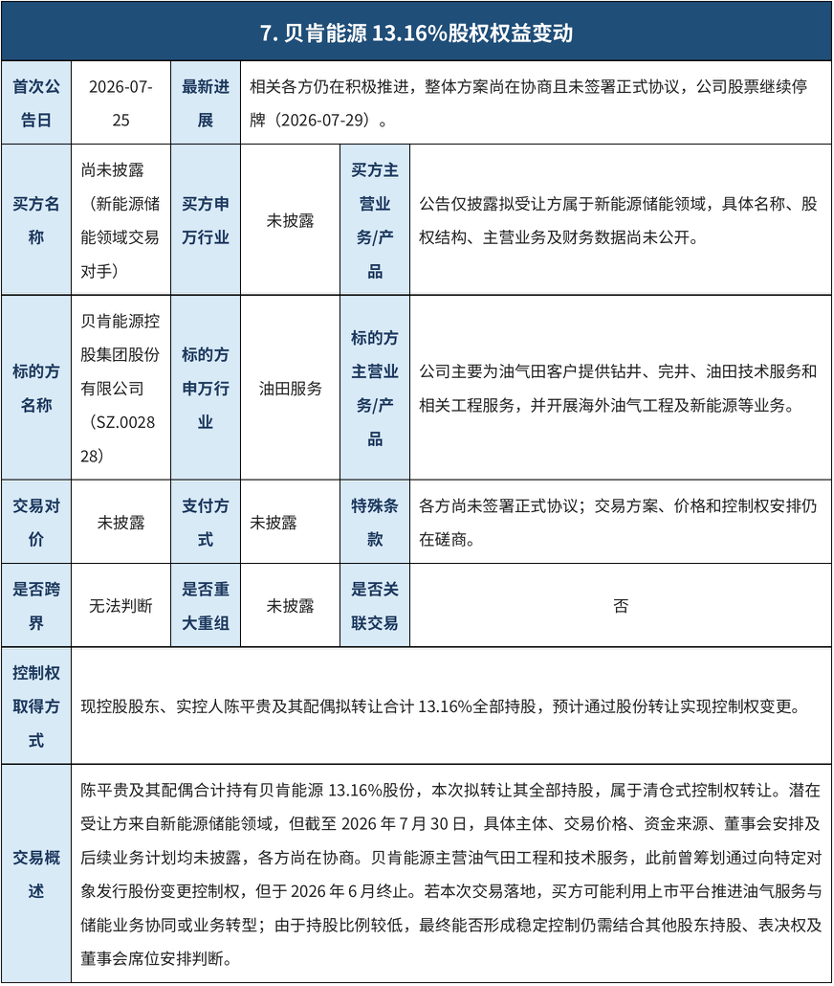 7. 贝肯能源 13.16%股权权益变动

| 首次公告日 | 2026-07-25 | 最新进展 | 相关各方仍在积极推进，整体方案尚在协商且未签署正式协议，公司股票继续停牌（2026-07-29）。 | | |
|---|---|---|---|---|---|
| 买方名称 | 尚未披露（新能源储能领域交易对手） | 买方申万行业 | 未披露 | 买方主营业务/产品 | 公告仅披露拟受让方属于新能源储能领域，具体名称、股权结构、主营业务及财务数据尚未公开。 |
| 标的方名称 | 贝肯能源控股集团股份有限公司（SZ.002828） | 标的方申万行业 | 油田服务 | 标的方主营业务/产品 | 公司主要为油气田客户提供钻井、完井、油田技术服务和相关工程服务，并开展海外油气工程及新能源等业务。 |
| 交易对价 | 未披露 | 支付方式 | 未披露 | 特殊条款 | 各方尚未签署正式协议；交易方案、价格和控制权安排仍在磋商。 |
| 是否跨界 | 无法判断 | 是否重大重组 | 未披露 | 是否关联交易 | 否 |
| 控制权取得方式 | 现控股股东、实控人陈平贵及其配偶拟转让合计 13.16%全部持股，预计通过股份转让实现控制权变更。 | | | | |
| 交易概述 | 陈平贵及其配偶合计持有贝肯能源 13.16%股份，本次拟转让其全部持股，属于清仓式控制权转让。潜在受让方来自新能源储能领域，但截至 2026 年 7 月 30 日，具体主体、交易价格、资金来源、董事会安排及后续业务计划均未披露，各方尚在协商。贝肯能源主营油气田工程和技术服务，此前曾筹划通过向特定对象发行股份变更控制权，但于 2026 年 6 月终止。若本次交易落地，买方可能利用上市平台推进油气服务与储能业务协同或业务转型；由于持股比例较低，最终能否形成稳定控制仍需结合其他股东持股、表决权及董事会席位安排判断。 | | | | |